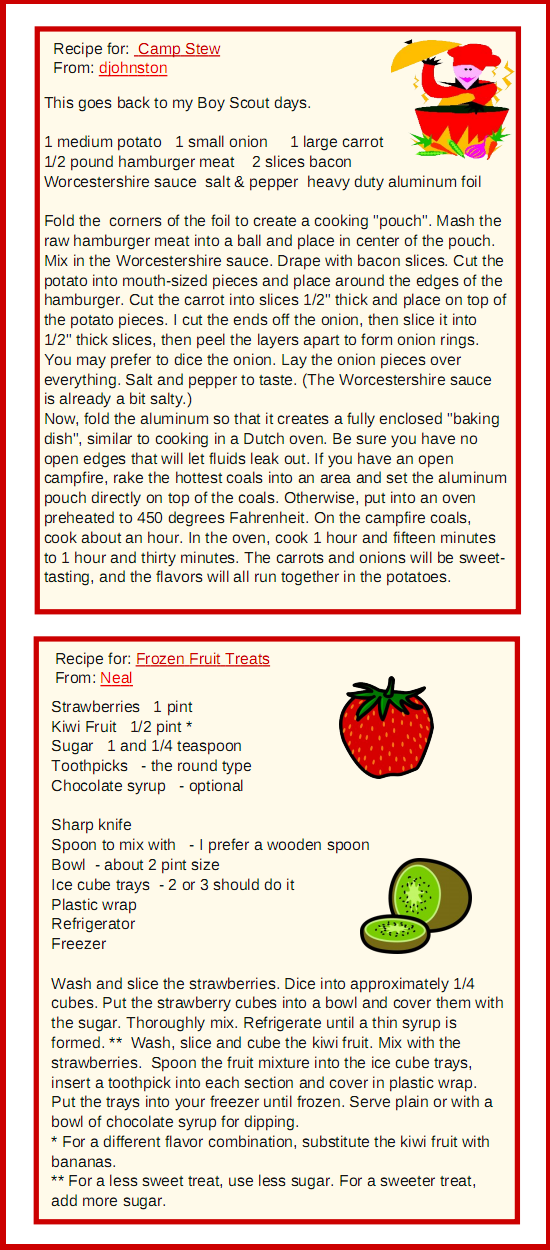 Recipe for: Camp Stew
From: djohnston

This goes back to my Boy Scout days.

1 medium potato 1 small onion 1 large carrot
1/2 pound hamburger meat 2 slices bacon
Worcestershire sauce salt & pepper heavy duty aluminum foil

Fold the corners of the foil to create a cooking "pouch". Mash the raw hamburger meat into a ball and place in center of the pouch. Mix in the Worcestershire sauce. Drape with bacon slices. Cut the potato into mouth-sized pieces and place around the edges of the hamburger. Cut the carrot into slices 1/2" thick and place on top of the potato pieces. I cut the ends off the onion, then slice it into 1/2" thick slices, then peel the layers apart to form onion rings. You may prefer to dice the onion. Lay the onion pieces over everything. Salt and pepper to taste. (The Worcestershire sauce is already a bit salty.)
Now, fold the aluminum so that it creates a fully enclosed "baking dish", similar to cooking in a Dutch oven. Be sure you have no open edges that will let fluids leak out. If you have an open campfire, rake the hottest coals into an area and set the aluminum pouch directly on top of the coals. Otherwise, put into an oven preheated to 450 degrees Fahrenheit. On the campfire coals, cook about an hour. In the oven, cook 1 hour and fifteen minutes to 1 hour and thirty minutes. The carrots and onions will be sweet-tasting, and the flavors will all run together in the potatoes.

Recipe for: Frozen Fruit Treats
From: Neal

Strawberries 1 pint
Kiwi Fruit 1/2 pint *
Sugar 1 and 1/4 teaspoon
Toothpicks - the round type
Chocolate syrup - optional

Sharp knife
Spoon to mix with - I prefer a wooden spoon
Bowl - about 2 pint size
Ice cube trays - 2 or 3 should do it
Plastic wrap
Refrigerator
Freezer

Wash and slice the strawberries. Dice into approximately 1/4 cubes. Put the strawberry cubes into a bowl and cover them with the sugar. Thoroughly mix. Refrigerate until a thin syrup is formed. ** Wash, slice and cube the kiwi fruit. Mix with the strawberries. Spoon the fruit mixture into the ice cube trays, insert a toothpick into each section and cover in plastic wrap. Put the trays into your freezer until frozen. Serve plain or with a bowl of chocolate syrup for dipping.
* For a different flavor combination, substitute the kiwi fruit with bananas.
** For a less sweet treat, use less sugar. For a sweeter treat, add more sugar.